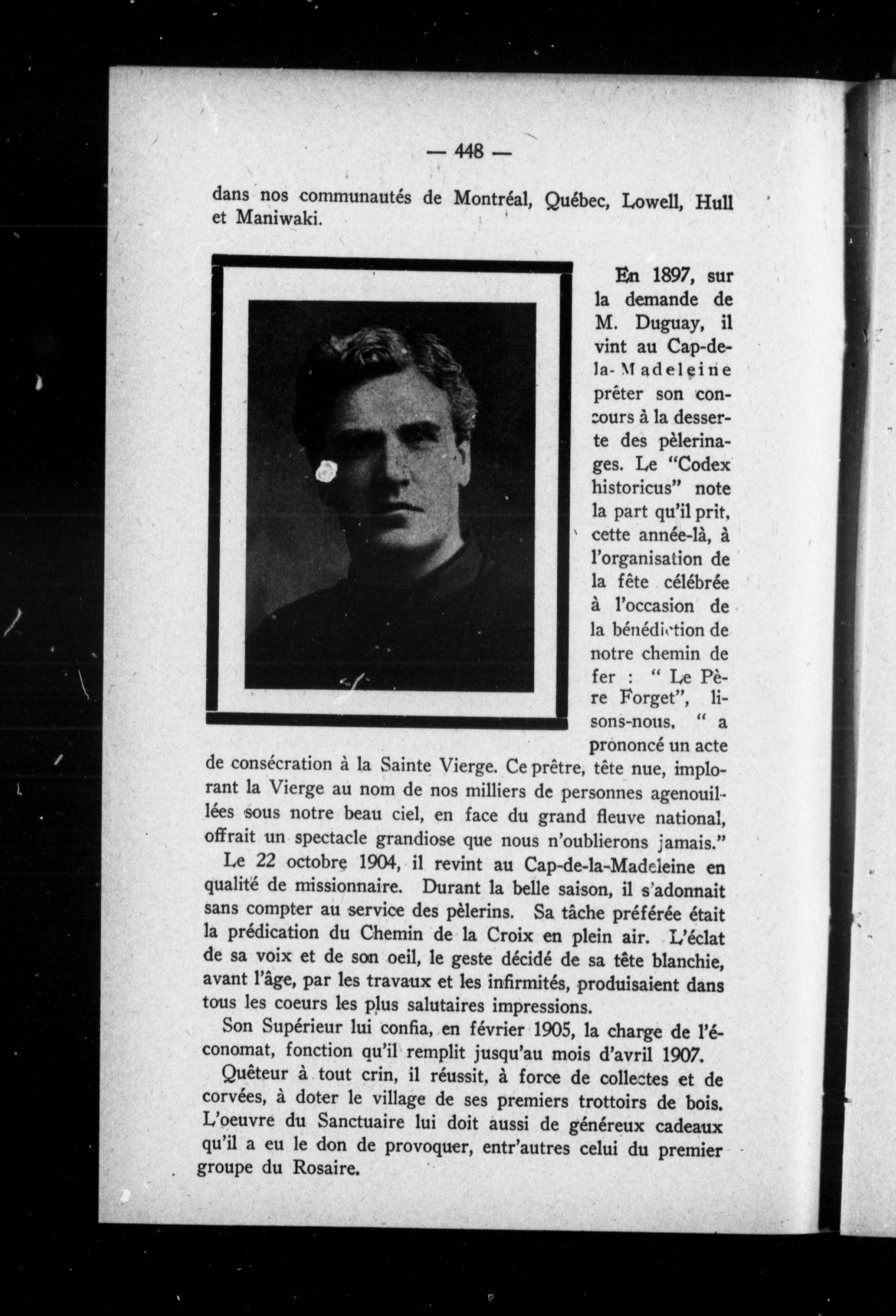 — 448 —

dans nos communautés de Montréal, Québec, Lowell, Hull et Maniwaki.

En 1897, sur la demande de M. Duguay, il vint au Cap-de-la-Madeleine prêter son concours à la desserte des pèlerinages. Le "Codex historicus" note la part qu'il prit, cette année-là, à l'organisation de la fête célébrée à l'occasion de la bénédiction de notre chemin de fer : " Le Père Forget", lisons-nous, " a prononcé un acte de consécration à la Sainte Vierge. Ce prêtre, tête nue, implorant la Vierge au nom de nos milliers de personnes agenouillées sous notre beau ciel, en face du grand fleuve national, offrait un spectacle grandiose que nous n'oublierons jamais."

Le 22 octobre 1904, il revint au Cap-de-la-Madeleine en qualité de missionnaire. Durant la belle saison, il s'adonnait sans compter au service des pèlerins. Sa tâche préférée était la prédication du Chemin de la Croix en plein air. L'éclat de sa voix et de son oeil, le geste décidé de sa tête blanchie, avant l'âge, par les travaux et les infirmités, produisaient dans tous les coeurs les plus salutaires impressions.

Son Supérieur lui confia, en février 1905, la charge de l'économat, fonction qu'il remplit jusqu'au mois d'avril 1907.

Quêteur à tout crin, il réussit, à force de collectes et de corvées, à doter le village de ses premiers trottoirs de bois. L'oeuvre du Sanctuaire lui doit aussi de généreux cadeaux qu'il a eu le don de provoquer, entr'autres celui du premier groupe du Rosaire.